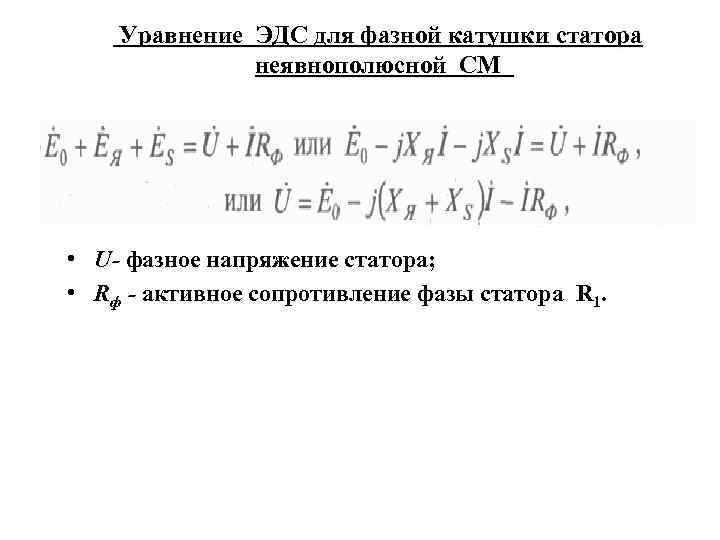 Уравнение ЭДС для фазной катушки статора неявнополюсной СМ

$\dot{E}_0 + \dot{E}_Я + \dot{E}_S = \dot{U} + \dot{I}R_Ф$ или $\dot{E}_0 - jX_Я\dot{I} - jX_S\dot{I} = \dot{U} + \dot{I}R_Ф$,

или $\dot{U} = \dot{E}_0 - j(X_Я + X_S)\dot{I} - \dot{I}R_Ф$,

• $U$- фазное напряжение статора;
• $R_ф$ - активное сопротивление фазы статора $R_1$.